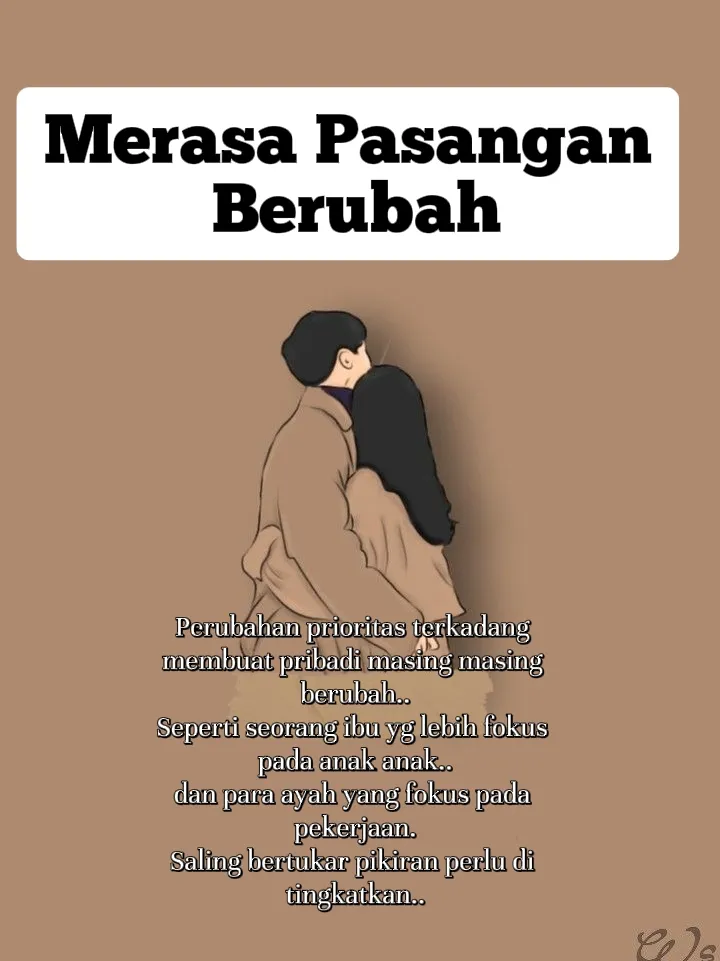 Merasa Pasangan Berubah

Perubahan prioritas terkadang membuat pribadi masing masing berubah..
Seperti seorang ibu yg lebih fokus pada anak anak..
dan para ayah yang fokus pada pekerjaan.
Saling bertukar pikiran perlu di tingkatkan..